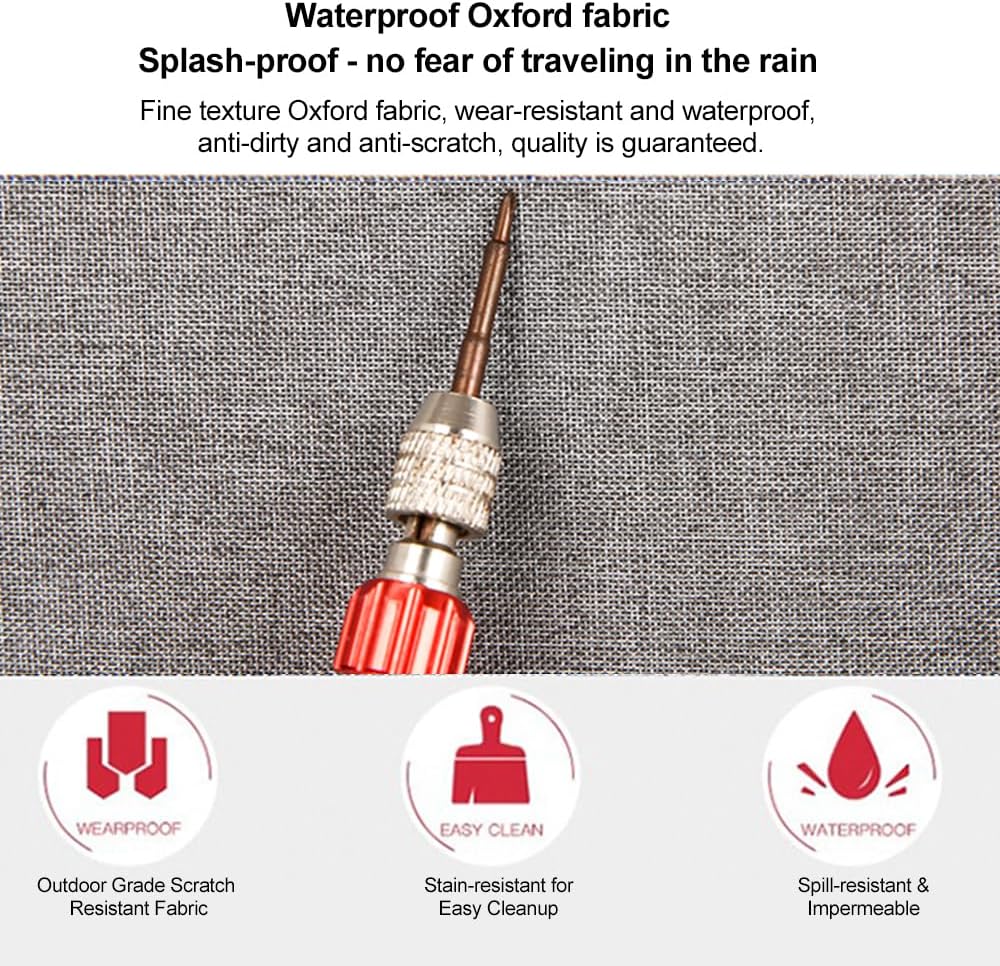 Waterproof Oxford fabric
Splash-proof - no fear of traveling in the rain

Fine texture Oxford fabric, wear-resistant and waterproof, anti-dirty and anti-scratch, quality is guaranteed.

WEARPROOF

Outdoor Grade Scratch Resistant Fabric

EASY CLEAN

Stain-resistant for Easy Cleanup

WATERPROOF

Spill-resistant & Impermeable